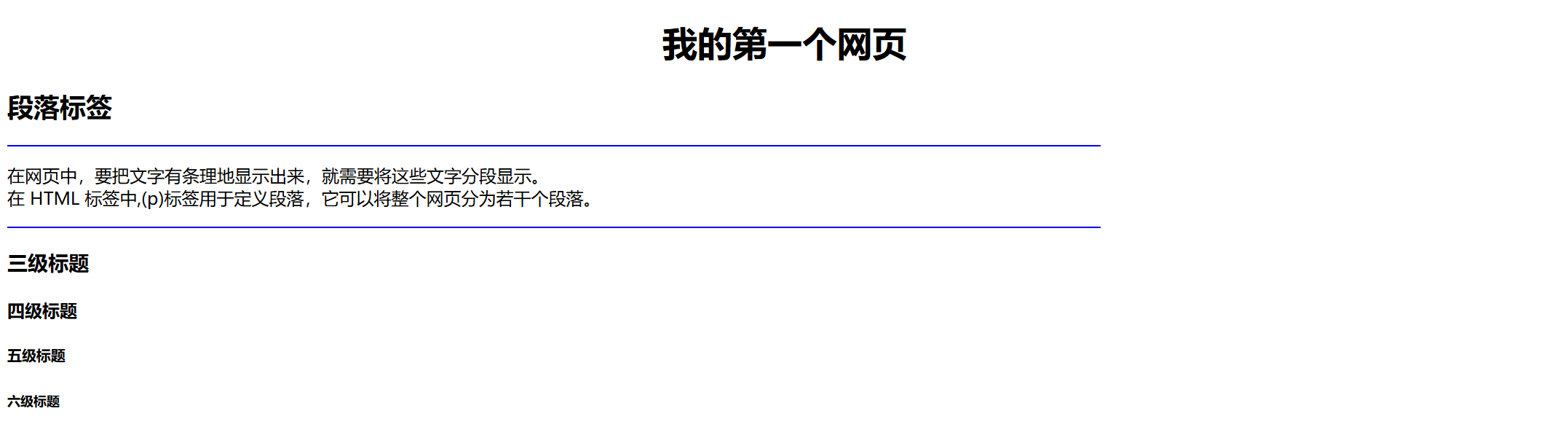 我的第一个网页

段落标签

在网页中，要把文字有条理地显示出来，就需要将这些文字分段显示。
在 HTML 标签中,(p)标签用于定义段落，它可以将整个网页分为若干个段落。

三级标题

四级标题

五级标题

六级标题